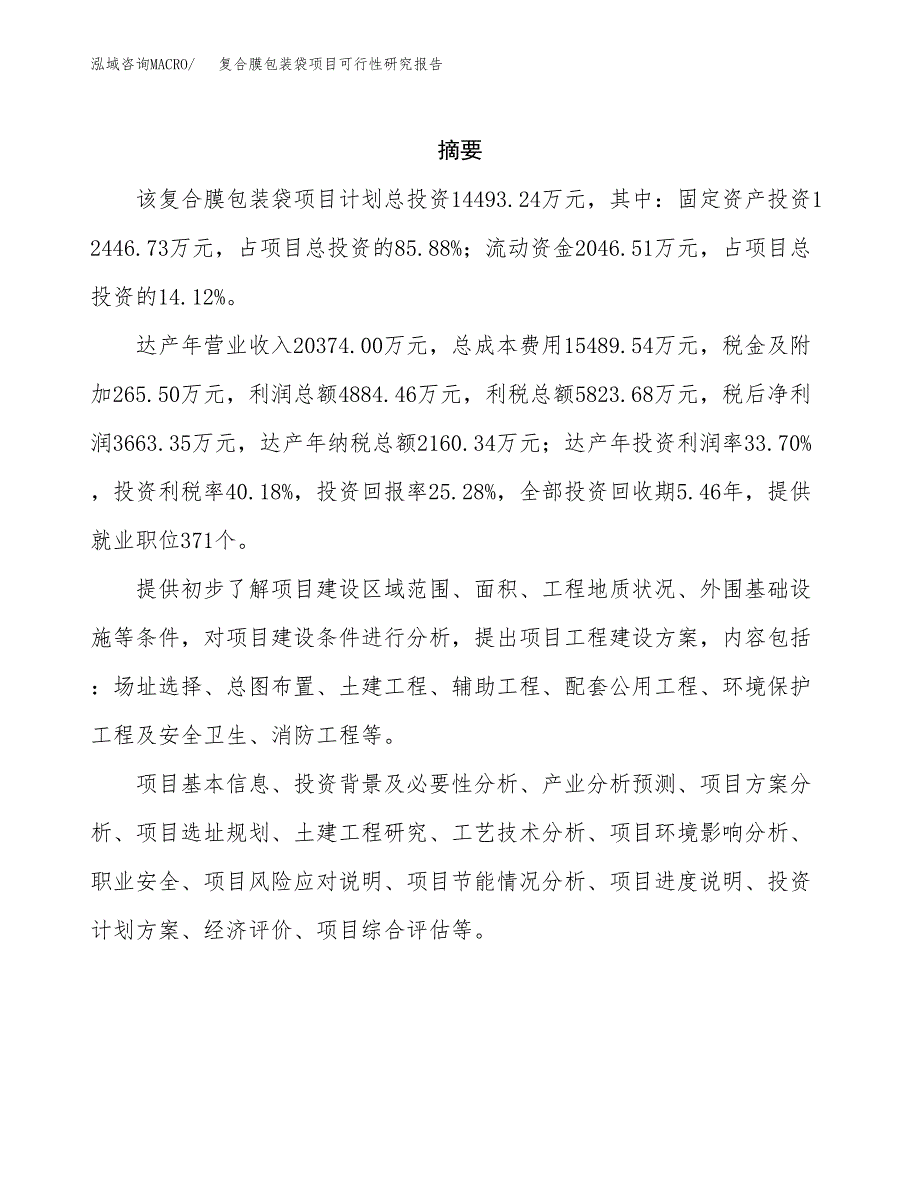 泓域咨询MACRO/　复合膜包装袋项目可行性研究报告

摘要

该复合膜包装袋项目计划总投资14493.24万元，其中：固定资产投资12446.73万元，占项目总投资的85.88%；流动资金2046.51万元，占项目总投资的14.12%。

达产年营业收入20374.00万元，总成本费用15489.54万元，税金及附加265.50万元，利润总额4884.46万元，利税总额5823.68万元，税后净利润3663.35万元，达产年纳税总额2160.34万元；达产年投资利润率33.70%，投资利税率40.18%，投资回报率25.28%，全部投资回收期5.46年，提供就业职位371个。

提供初步了解项目建设区域范围、面积、工程地质状况、外围基础设施等条件，对项目建设条件进行分析，提出项目工程建设方案，内容包括：场址选择、总图布置、土建工程、辅助工程、配套公用工程、环境保护工程及安全卫生、消防工程等。

项目基本信息、投资背景及必要性分析、产业分析预测、项目方案分析、项目选址规划、土建工程研究、工艺技术分析、项目环境影响分析、职业安全、项目风险应对说明、项目节能情况分析、项目进度说明、投资计划方案、经济评价、项目综合评估等。